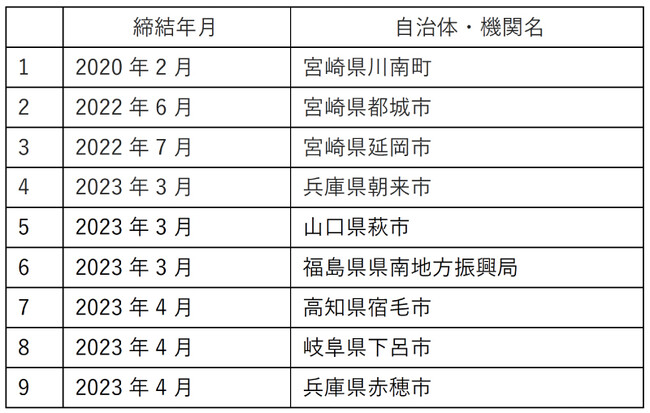 |  | 締結年月 | 自治体・機関名 |
|---|---|---|
| 1 | 2020年2月 | 宮崎県川南町 |
| 2 | 2022年6月 | 宮崎県都城市 |
| 3 | 2022年7月 | 宮崎県延岡市 |
| 4 | 2023年3月 | 兵庫県朝来市 |
| 5 | 2023年3月 | 山口県萩市 |
| 6 | 2023年3月 | 福島県県南地方振興局 |
| 7 | 2023年4月 | 高知県宿毛市 |
| 8 | 2023年4月 | 岐阜県下呂市 |
| 9 | 2023年4月 | 兵庫県赤穂市 |